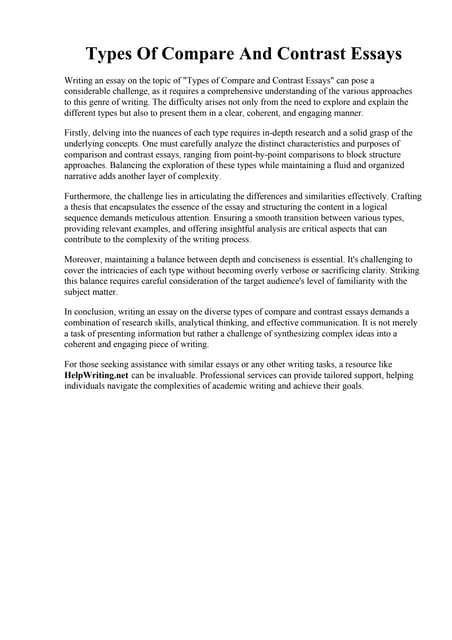 Types Of Compare And Contrast Essays

Writing an essay on the topic of "Types of Compare and Contrast Essays" can pose a considerable challenge, as it requires a comprehensive understanding of the various approaches to this genre of writing. The difficulty arises not only from the need to explore and explain the different types but also to present them in a clear, coherent, and engaging manner.

Firstly, delving into the nuances of each type requires in-depth research and a solid grasp of the underlying concepts. One must carefully analyze the distinct characteristics and purposes of comparison and contrast essays, ranging from point-by-point comparisons to block structure approaches. Balancing the exploration of these types while maintaining a fluid and organized narrative adds another layer of complexity.

Furthermore, the challenge lies in articulating the differences and similarities effectively. Crafting a thesis that encapsulates the essence of the essay and structuring the content in a logical sequence demands meticulous attention. Ensuring a smooth transition between various types, providing relevant examples, and offering insightful analysis are critical aspects that can contribute to the complexity of the writing process.

Moreover, maintaining a balance between depth and conciseness is essential. It's challenging to cover the intricacies of each type without becoming overly verbose or sacrificing clarity. Striking this balance requires careful consideration of the target audience's level of familiarity with the subject matter.

In conclusion, writing an essay on the diverse types of compare and contrast essays demands a combination of research skills, analytical thinking, and effective communication. It is not merely a task of presenting information but rather a challenge of synthesizing complex ideas into a coherent and engaging piece of writing.

For those seeking assistance with similar essays or any other writing tasks, a resource like HelpWriting.net can be invaluable. Professional services can provide tailored support, helping individuals navigate the complexities of academic writing and achieve their goals.